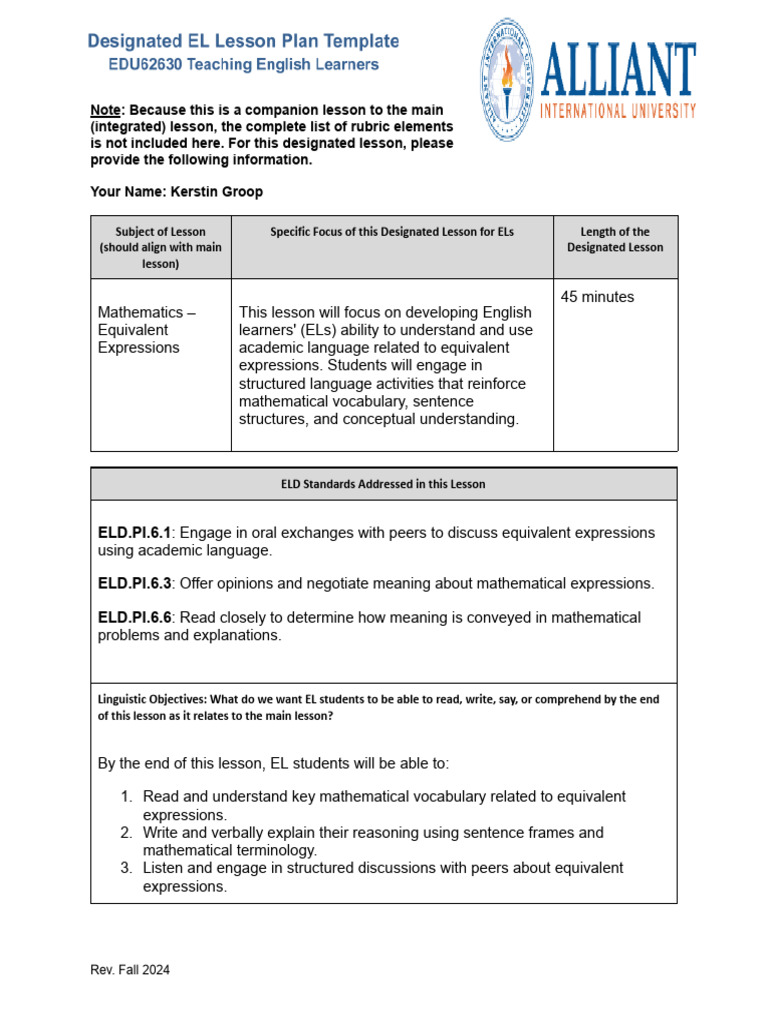 Designated EL Lesson Plan Template
EDU62630 Teaching English Learners

ALLIANT
INTERNATIONAL UNIVERSITY

Note: Because this is a companion lesson to the main (integrated) lesson, the complete list of rubric elements is not included here. For this designated lesson, please provide the following information.

Your Name: Kerstin Groop

| Subject of Lesson (should align with main lesson) | Specific Focus of this Designated Lesson for ELs | Length of the Designated Lesson |
|---|---|---|
| Mathematics – Equivalent Expressions | This lesson will focus on developing English learners' (ELs) ability to understand and use academic language related to equivalent expressions. Students will engage in structured language activities that reinforce mathematical vocabulary, sentence structures, and conceptual understanding. | 45 minutes |

ELD Standards Addressed in this Lesson

ELD.PI.6.1: Engage in oral exchanges with peers to discuss equivalent expressions using academic language.

ELD.PI.6.3: Offer opinions and negotiate meaning about mathematical expressions.

ELD.PI.6.6: Read closely to determine how meaning is conveyed in mathematical problems and explanations.

Linguistic Objectives: What do we want EL students to be able to read, write, say, or comprehend by the end of this lesson as it relates to the main lesson?

By the end of this lesson, EL students will be able to:

1. Read and understand key mathematical vocabulary related to equivalent expressions.
2. Write and verbally explain their reasoning using sentence frames and mathematical terminology.
3. Listen and engage in structured discussions with peers about equivalent expressions.

Rev. Fall 2024